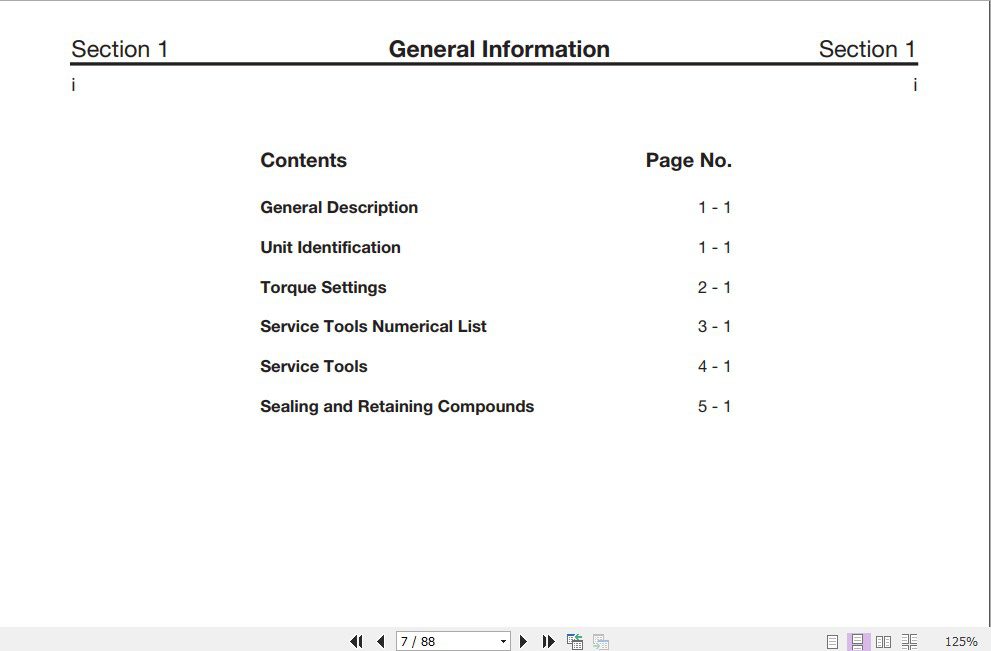 Section 1 General Information Section 1

i i

| Contents | Page No. |
|---|---|
| General Description | 1 - 1 |
| Unit Identification | 1 - 1 |
| Torque Settings | 2 - 1 |
| Service Tools Numerical List | 3 - 1 |
| Service Tools | 4 - 1 |
| Sealing and Retaining Compounds | 5 - 1 |

7 / 88

125%